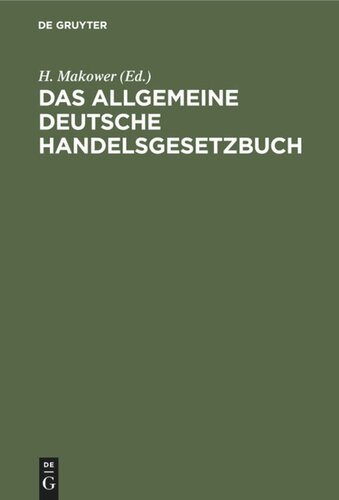 DE GRUYTER

H. Makower (Ed.)

DAS ALLGEMEINE DEUTSCHE HANDELSGESETZBUCH

DE
G